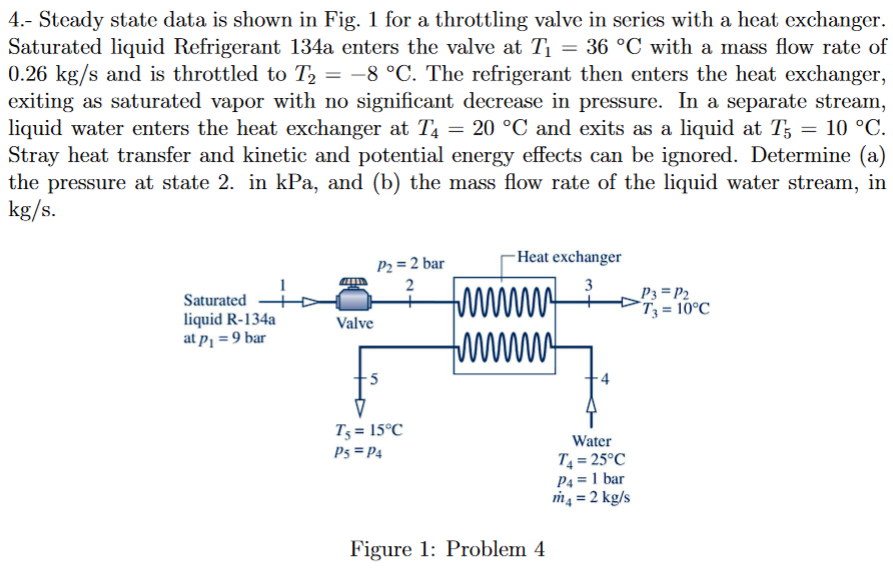 4.- Steady state data is shown in Fig. 1 for a throttling valve in series with a heat exchanger. Saturated liquid Refrigerant 134a enters the valve at $T_1 = 36$ °C with a mass flow rate of 0.26 kg/s and is throttled to $T_2 = -8$ °C. The refrigerant then enters the heat exchanger, exiting as saturated vapor with no significant decrease in pressure. In a separate stream, liquid water enters the heat exchanger at $T_4 = 20$ °C and exits as a liquid at $T_5 = 10$ °C. Stray heat transfer and kinetic and potential energy effects can be ignored. Determine (a) the pressure at state 2. in kPa, and (b) the mass flow rate of the liquid water stream, in kg/s.

$p_2 = 2$ bar
Heat exchanger
1
2
3
Saturated liquid R-134a at $p_1 = 9$ bar
Valve
$p_3 = p_2$
$T_3 = 10$°C
5
4
$T_5 = 15$°C
$p_5 = p_4$
Water
$T_4 = 25$°C
$p_4 = 1$ bar
$\dot{m}_4 = 2$ kg/s

Figure 1: Problem 4